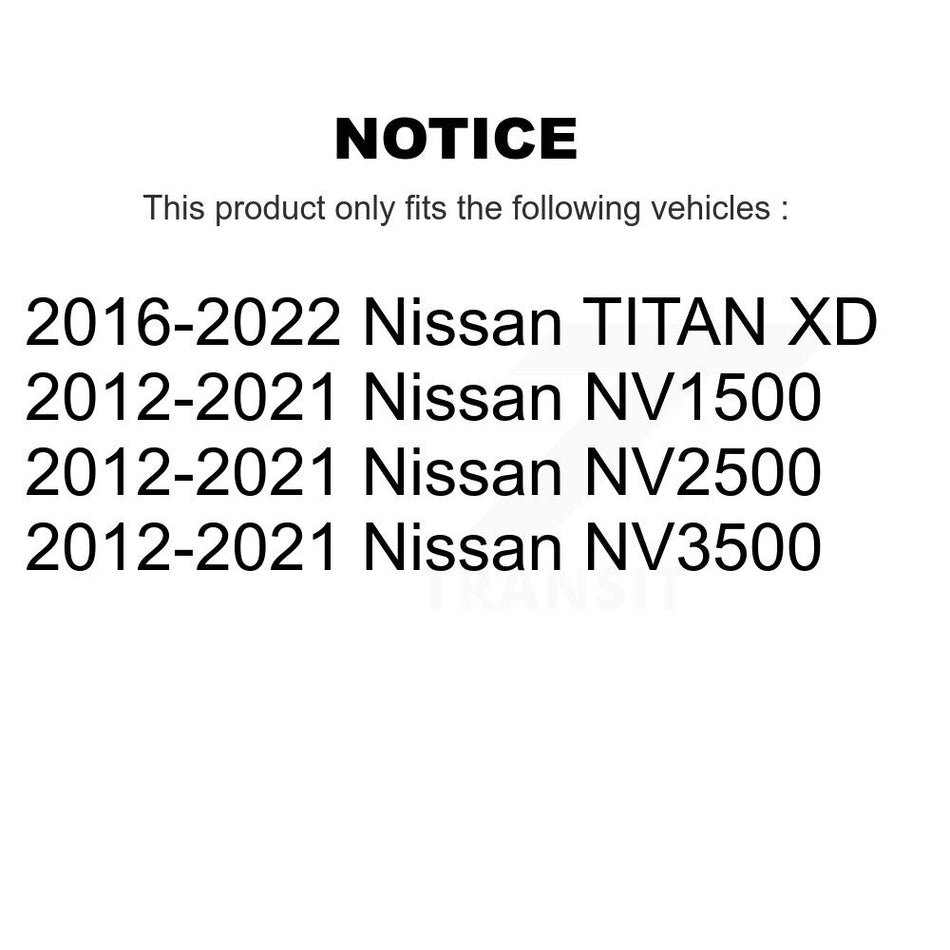 NOTICE

This product only fits the following vehicles :

2016-2022 Nissan TITAN XD
2012-2021 Nissan NV1500
2012-2021 Nissan NV2500
2012-2021 Nissan NV3500

TRANSIT